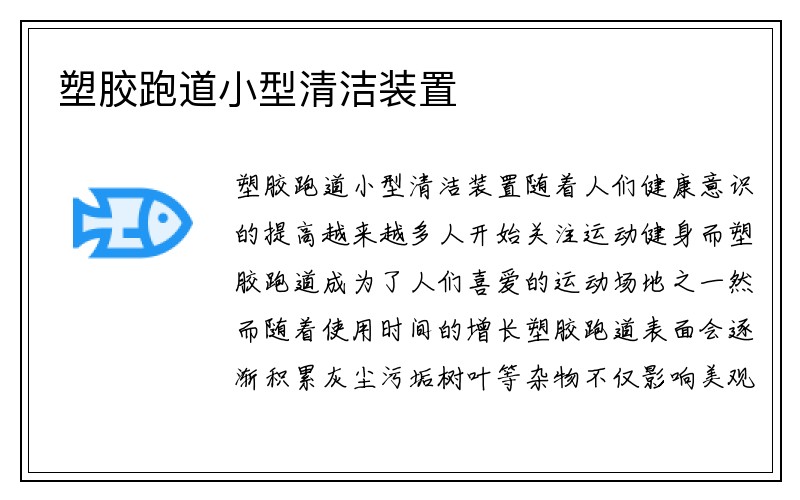 塑胶跑道小型清洁装置

塑胶跑道小型清洁装置随着人们健康意识的提高越来越多人开始关注运动健身而塑胶跑道成为了人们喜爱的运动场地之一然而随着使用时间的增长塑胶跑道表面会逐渐积累灰尘污垢树叶等杂物不仅影响美观